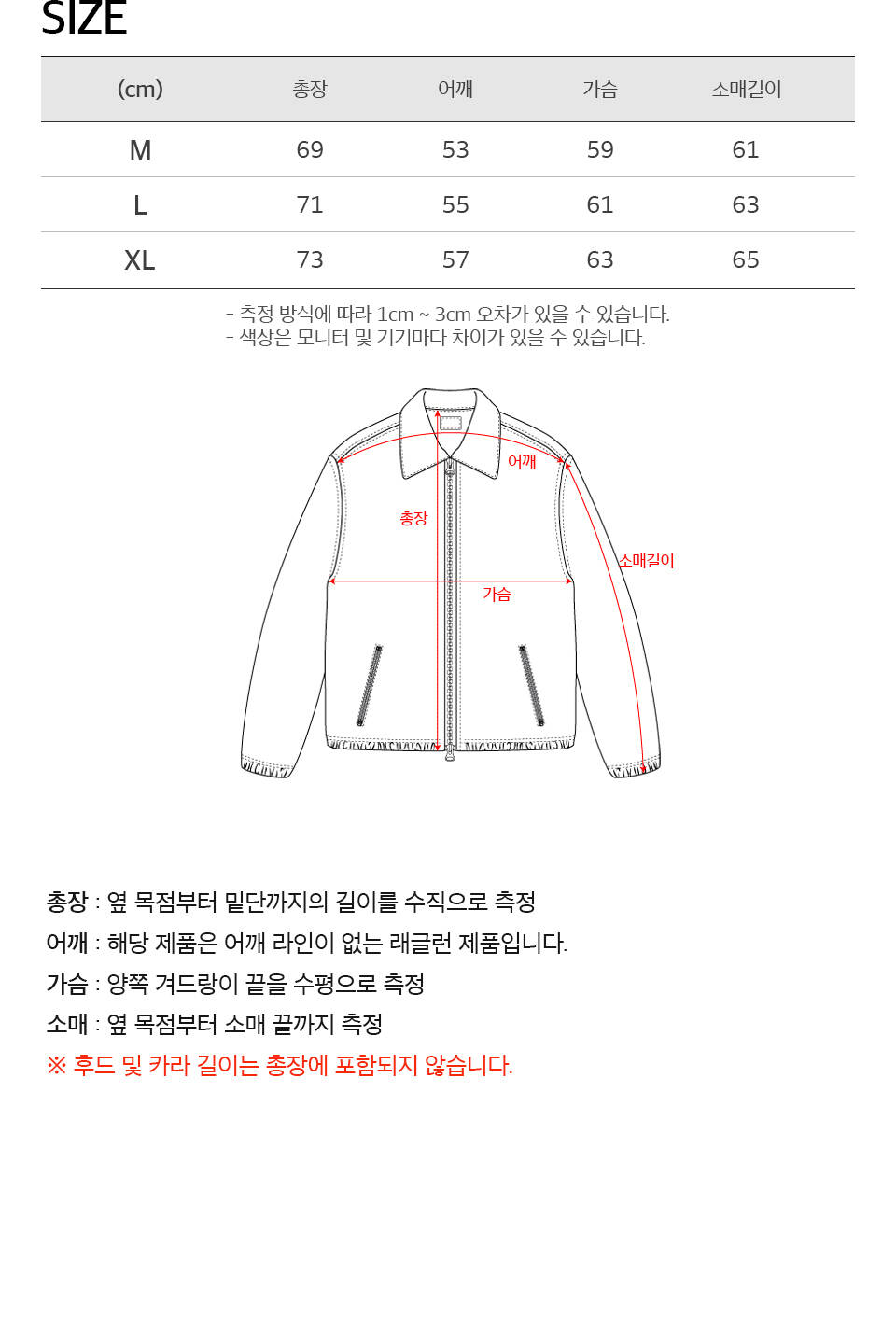 SIZE

| (cm) | 총장 | 어깨 | 가슴 | 소매길이 |
|---|---|---|---|---|
| M | 69 | 53 | 59 | 61 |
| L | 71 | 55 | 61 | 63 |
| XL | 73 | 57 | 63 | 65 |

- 측정 방식에 따라 1cm ~ 3cm 오차가 있을 수 있습니다.
- 색상은 모니터 및 기기마다 차이가 있을 수 있습니다.

어깨
총장
소매길이
가슴

총장 : 옆 목점부터 밑단까지의 길이를 수직으로 측정
어깨 : 해당 제품은 어깨 라인이 없는 래글런 제품입니다.
가슴 : 양쪽 겨드랑이 끝을 수평으로 측정
소매 : 옆 목점부터 소매 끝까지 측정
※ 후드 및 카라 길이는 총장에 포함되지 않습니다.